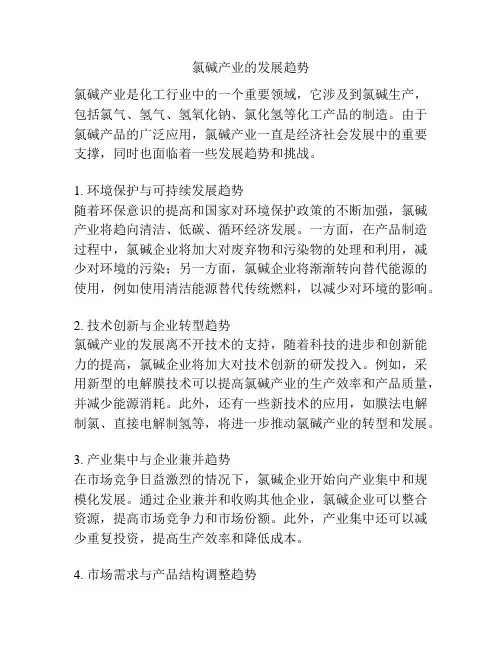 氯碱产业的发展趋势

氯碱产业是化工行业中的一个重要领域，它涉及到氯碱生产，包括氯气、氢气、氢氧化钠、氯化氢等化工产品的制造。由于氯碱产品的广泛应用，氯碱产业一直是经济社会发展中的重要支撑，同时也面临着一些发展趋势和挑战。

1. 环境保护与可持续发展趋势
随着环保意识的提高和国家对环境保护政策的不断加强，氯碱产业将趋向清洁、低碳、循环经济发展。一方面，在产品制造过程中，氯碱企业将加大对废弃物和污染物的处理和利用，减少对环境的污染；另一方面，氯碱企业将渐渐转向替代能源的使用，例如使用清洁能源替代传统燃料，以减少对环境的影响。

2. 技术创新与企业转型趋势
氯碱产业的发展离不开技术的支持，随着科技的进步和创新能力的提高，氯碱企业将加大对技术创新的研发投入。例如，采用新型的电解膜技术可以提高氯碱产业的生产效率和产品质量，并减少能源消耗。此外，还有一些新技术的应用，如膜法电解制氯、直接电解制氢等，将进一步推动氯碱产业的转型和发展。

3. 产业集中与企业兼并趋势
在市场竞争日益激烈的情况下，氯碱企业开始向产业集中和规模化发展。通过企业兼并和收购其他企业，氯碱企业可以整合资源，提高市场竞争力和市场份额。此外，产业集中还可以减少重复投资，提高生产效率和降低成本。

4. 市场需求与产品结构调整趋势